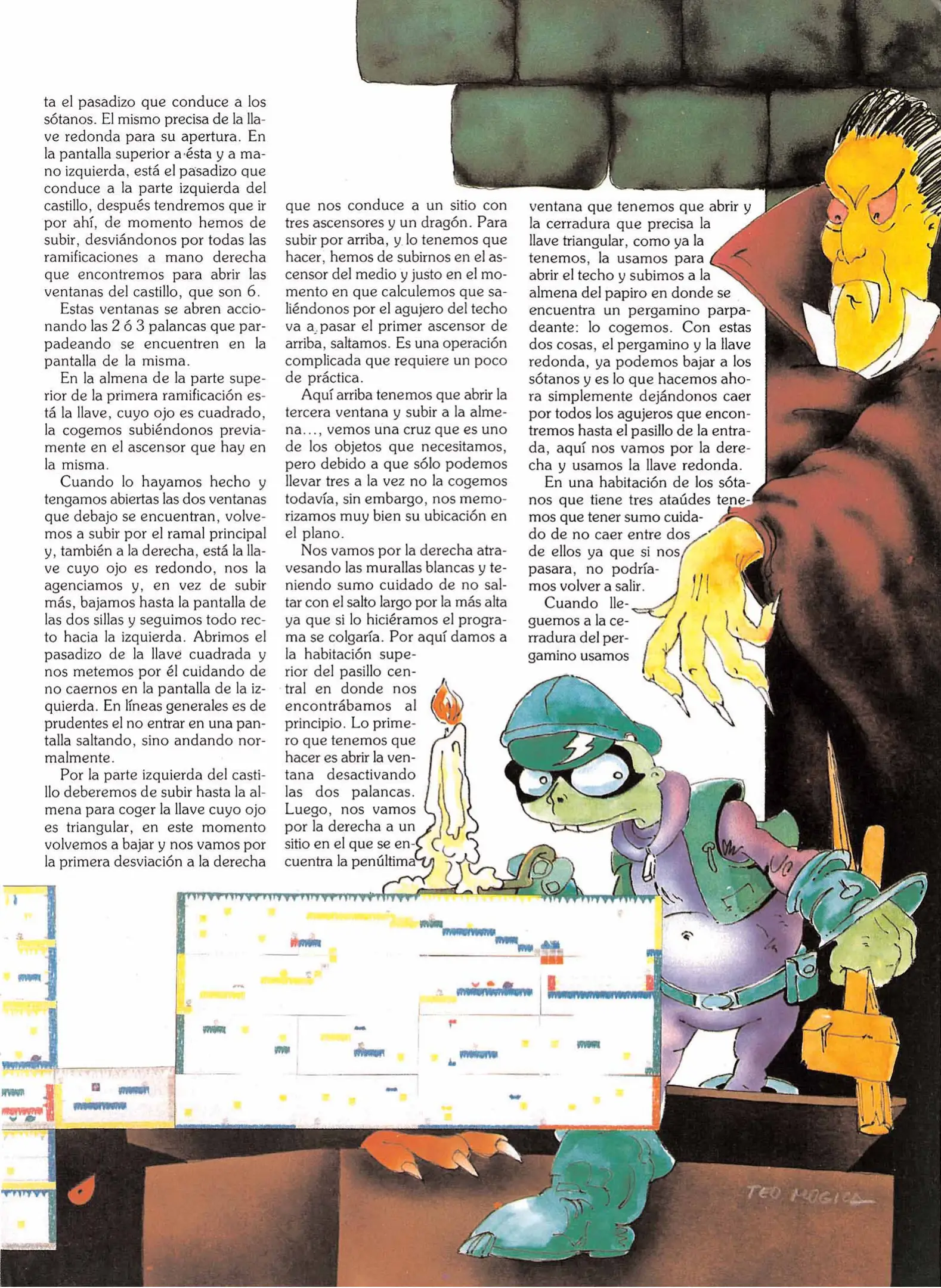 ta el pasadizo que conduce a los sótanos. El mismo precisa de la llave redonda para su apertura. En la pantalla superior a ésta y a mano izquierda, está el pasadizo que conduce a la parte izquierda del castillo, después tendremos que ir por ahí, de momento hemos de subir, desviándonos por todas las ramificaciones a mano derecha que encontremos para abrir las ventanas del castillo, que son 6.

Estas ventanas se abren accionando las 2 ó 3 palancas que parpadeando se encuentren en la pantalla de la misma.

En la almena de la parte superior de la primera ramificación está la llave, cuyo ojo es cuadrado, la cogemos subiéndonos previamente en el ascensor que hay en la misma.

Cuando lo hayamos hecho y tengamos abiertas las dos ventanas que debajo se encuentran, volvemos a subir por el ramal principal y, también a la derecha, está la llave cuyo ojo es redondo, nos la agenciamos y, en vez de subir más, bajamos hasta la pantalla de las dos sillas y seguimos todo recto hacia la izquierda. Abrimos el pasadizo de la llave cuadrada y nos metemos por él cuidando de no caernos en la pantalla de la izquierda. En líneas generales es de prudentes el no entrar en una pantalla saltando, sino andando normalmente.

Por la parte izquierda del castillo deberemos de subir hasta la almena para coger la llave cuyo ojo es triangular, en este momento volvemos a bajar y nos vamos por la primera desviación a la derecha que nos conduce a un sitio con tres ascensores y un dragón. Para subir por arriba, y lo tenemos que hacer, hemos de subirnos en el ascensor del medio y justo en el momento en que calculemos que saliéndonos por el agujero del techo va a pasar el primer ascensor de arriba, saltamos. Es una operación complicada que requiere un poco de práctica.

Aquí arriba tenemos que abrir la tercera ventana y subir a la almena..., vemos una cruz que es uno de los objetos que necesitamos, pero debido a que sólo podemos llevar tres a la vez no la cogemos todavía, sin embargo, nos memorizamos muy bien su ubicación en el plano.

Nos vamos por la derecha atravesando las murallas blancas y teniendo sumo cuidado de no saltar con el salto largo por la más alta ya que si lo hiciéramos el programa se colgaría. Por aquí damos a la habitación superior del pasillo central en donde nos encontrábamos al principio. Lo primero que tenemos que hacer es abrir la ventana desactivando las dos palancas. Luego, nos vamos por la derecha a un sitio en el que se encuentra la penúltima ventana que tenemos que abrir y la cerradura que precisa la llave triangular, como ya la tenemos, la usamos para abrir el techo y subimos a la almena del papiro en donde se encuentra un pergamino parpadeante: lo cogemos. Con estas dos cosas, el pergamino y la llave redonda, ya podemos bajar a los sótanos y es lo que hacemos ahora simplemente dejándonos caer por todos los agujeros que encontremos hasta el pasillo de la entrada, aquí nos vamos por la derecha y usamos la llave redonda.

En una habitación de los sótanos que tiene tres ataúdes tenemos que tener sumo cuidado de no caer entre dos de ellos ya que si nos pasara, no podríamos volver a salir.

Cuando lleguemos a la cerradura del pergamino usamos

TEO MOGICA